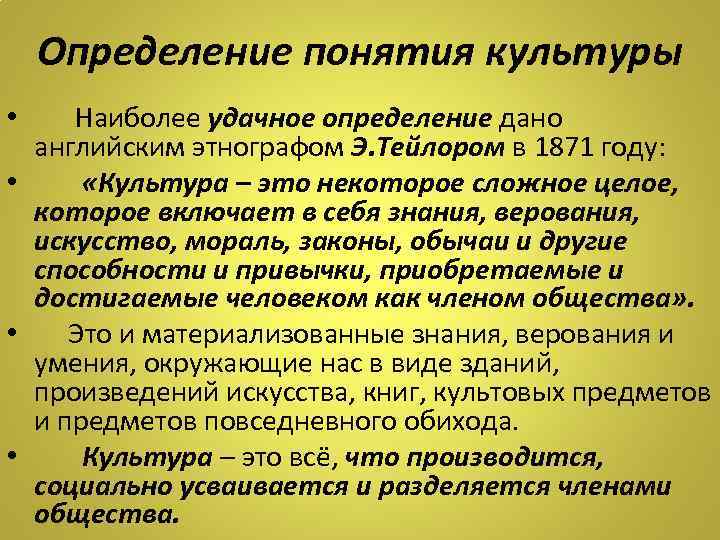 Определение понятия культуры

• Наиболее удачное определение дано английским этнографом Э.Тейлором в 1871 году:

• «Культура – это некоторое сложное целое, которое включает в себя знания, верования, искусство, мораль, законы, обычаи и другие способности и привычки, приобретаемые и достигаемые человеком как членом общества».

• Это и материализованные знания, верования и умения, окружающие нас в виде зданий, произведений искусства, книг, культовых предметов и предметов повседневного обихода.

• Культура – это всё, что производится, социально усваивается и разделяется членами общества.